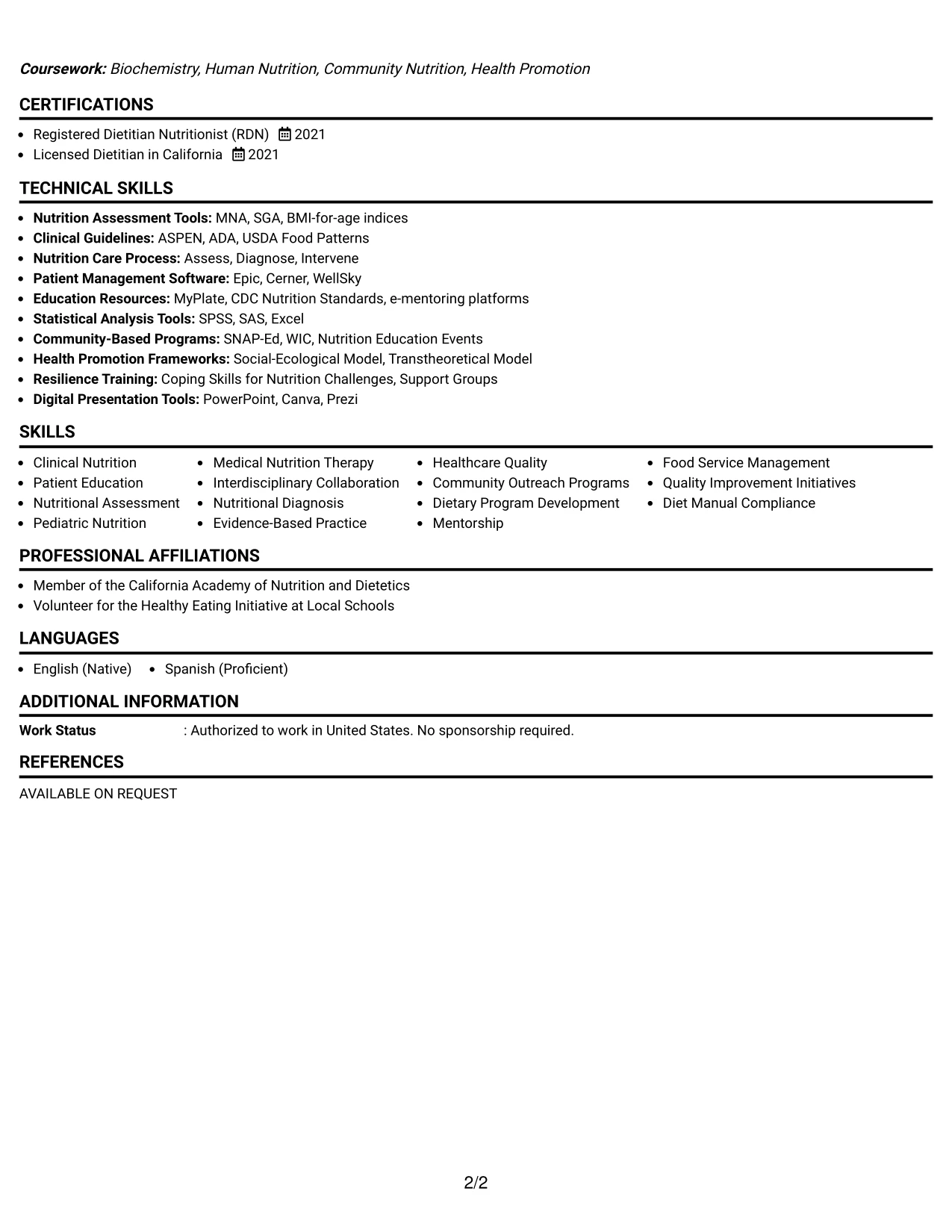 Coursework: Biochemistry, Human Nutrition, Community Nutrition, Health Promotion

CERTIFICATIONS

• Registered Dietitian Nutritionist (RDN) 2021
• Licensed Dietitian in California 2021

TECHNICAL SKILLS

• Nutrition Assessment Tools: MNA, SGA, BMI-for-age indices
• Clinical Guidelines: ASPEN, ADA, USDA Food Patterns
• Nutrition Care Process: Assess, Diagnose, Intervene
• Patient Management Software: Epic, Cerner, WellSky
• Education Resources: MyPlate, CDC Nutrition Standards, e-mentoring platforms
• Statistical Analysis Tools: SPSS, SAS, Excel
• Community-Based Programs: SNAP-Ed, WIC, Nutrition Education Events
• Health Promotion Frameworks: Social-Ecological Model, Transtheoretical Model
• Resilience Training: Coping Skills for Nutrition Challenges, Support Groups
• Digital Presentation Tools: PowerPoint, Canva, Prezi

SKILLS

• Clinical Nutrition
• Patient Education
• Nutritional Assessment
• Pediatric Nutrition

• Medical Nutrition Therapy
• Interdisciplinary Collaboration
• Nutritional Diagnosis
• Evidence-Based Practice

• Healthcare Quality
• Community Outreach Programs
• Dietary Program Development
• Mentorship

• Food Service Management
• Quality Improvement Initiatives
• Diet Manual Compliance

PROFESSIONAL AFFILIATIONS

• Member of the California Academy of Nutrition and Dietetics
• Volunteer for the Healthy Eating Initiative at Local Schools

LANGUAGES

• English (Native) • Spanish (Proficient)

ADDITIONAL INFORMATION

Work Status : Authorized to work in United States. No sponsorship required.

REFERENCES

AVAILABLE ON REQUEST

2/2